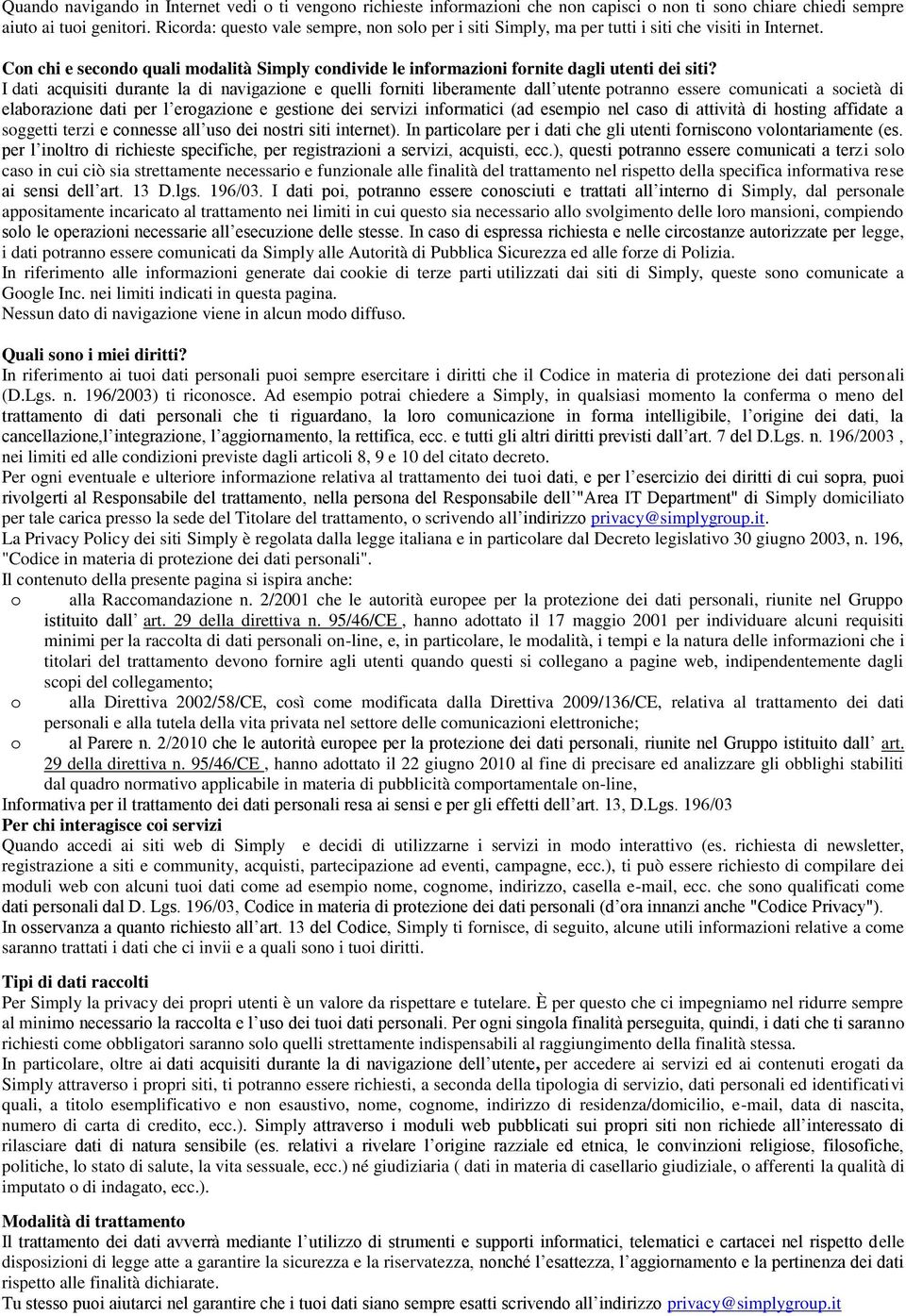 Quando navigando in Internet vedi o ti vengono richieste informazioni che non capisci o non ti sono chiare chiedi sempre aiuto ai tuoi genitori. Ricorda: questo vale sempre, non solo per i siti Simply, ma per tutti i siti che visiti in Internet.

Con chi e secondo quali modalità Simply condivide le informazioni fornite dagli utenti dei siti?

I dati acquisiti durante la di navigazione e quelli forniti liberamente dall'utente potranno essere comunicati a società di elaborazione dati per l'erogazione e gestione dei servizi informatici (ad esempio nel caso di attività di hosting affidate a soggetti terzi e connesse all'uso dei nostri siti internet). In particolare per i dati che gli utenti forniscono volontariamente (es. per l'inoltro di richieste specifiche, per registrazioni a servizi, acquisti, ecc.), questi potranno essere comunicati a terzi solo caso in cui ciò sia strettamente necessario e funzionale alle finalità del trattamento nel rispetto della specifica informativa rese ai sensi dell'art. 13 D.lgs. 196/03. I dati poi, potranno essere conosciuti e trattati all'interno di Simply, dal personale appositamente incaricato al trattamento nei limiti in cui questo sia necessario allo svolgimento delle loro mansioni, compiendo solo le operazioni necessarie all'esecuzione delle stesse. In caso di espressa richiesta e nelle circostanze autorizzate per legge, i dati potranno essere comunicati da Simply alle Autorità di Pubblica Sicurezza ed alle forze di Polizia.

In riferimento alle informazioni generate dai cookie di terze parti utilizzati dai siti di Simply, queste sono comunicate a Google Inc. nei limiti indicati in questa pagina.

Nessun dato di navigazione viene in alcun modo diffuso.

Quali sono i miei diritti?

In riferimento ai tuoi dati personali puoi sempre esercitare i diritti che il Codice in materia di protezione dei dati personali (D.Lgs. n. 196/2003) ti riconosce. Ad esempio potrai chiedere a Simply, in qualsiasi momento la conferma o meno del trattamento di dati personali che ti riguardano, la loro comunicazione in forma intelligibile, l'origine dei dati, la cancellazione,l'integrazione, l'aggiornamento, la rettifica, ecc. e tutti gli altri diritti previsti dall'art. 7 del D.Lgs. n. 196/2003 , nei limiti ed alle condizioni previste dagli articoli 8, 9 e 10 del citato decreto.

Per ogni eventuale e ulteriore informazione relativa al trattamento dei tuoi dati, e per l'esercizio dei diritti di cui sopra, puoi rivolgerti al Responsabile del trattamento, nella persona del Responsabile dell'"Area IT Department" di Simply domiciliato per tale carica presso la sede del Titolare del trattamento, o scrivendo all'indirizzo privacy@simplygroup.it.

La Privacy Policy dei siti Simply è regolata dalla legge italiana e in particolare dal Decreto legislativo 30 giugno 2003, n. 196, "Codice in materia di protezione dei dati personali".

Il contenuto della presente pagina si ispira anche:

o alla Raccomandazione n. 2/2001 che le autorità europee per la protezione dei dati personali, riunite nel Gruppo istituito dall' art. 29 della direttiva n. 95/46/CE , hanno adottato il 17 maggio 2001 per individuare alcuni requisiti minimi per la raccolta di dati personali on-line, e, in particolare, le modalità, i tempi e la natura delle informazioni che i titolari del trattamento devono fornire agli utenti quando questi si collegano a pagine web, indipendentemente dagli scopi del collegamento;

o alla Direttiva 2002/58/CE, così come modificata dalla Direttiva 2009/136/CE, relativa al trattamento dei dati personali e alla tutela della vita privata nel settore delle comunicazioni elettroniche;

o al Parere n. 2/2010 che le autorità europee per la protezione dei dati personali, riunite nel Gruppo istituito dall' art. 29 della direttiva n. 95/46/CE , hanno adottato il 22 giugno 2010 al fine di precisare ed analizzare gli obblighi stabiliti dal quadro normativo applicabile in materia di pubblicità comportamentale on-line,

Informativa per il trattamento dei dati personali resa ai sensi e per gli effetti dell'art. 13, D.Lgs. 196/03

Per chi interagisce coi servizi

Quando accedi ai siti web di Simply e decidi di utilizzarne i servizi in modo interattivo (es. richiesta di newsletter, registrazione a siti e community, acquisti, partecipazione ad eventi, campagne, ecc.), ti può essere richiesto di compilare dei moduli web con alcuni tuoi dati come ad esempio nome, cognome, indirizzo, casella e-mail, ecc. che sono qualificati come dati personali dal D. Lgs. 196/03, Codice in materia di protezione dei dati personali (d'ora innanzi anche "Codice Privacy").

In osservanza a quanto richiesto all'art. 13 del Codice, Simply ti fornisce, di seguito, alcune utili informazioni relative a come saranno trattati i dati che ci invii e a quali sono i tuoi diritti.

Tipi di dati raccolti

Per Simply la privacy dei propri utenti è un valore da rispettare e tutelare. È per questo che ci impegniamo nel ridurre sempre al minimo necessario la raccolta e l'uso dei tuoi dati personali. Per ogni singola finalità perseguita, quindi, i dati che ti saranno richiesti come obbligatori saranno solo quelli strettamente indispensabili al raggiungimento della finalità stessa.

In particolare, oltre ai dati acquisiti durante la di navigazione dell'utente, per accedere ai servizi ed ai contenuti erogati da Simply attraverso i propri siti, ti potranno essere richiesti, a seconda della tipologia di servizio, dati personali ed identificativi quali, a titolo esemplificativo e non esaustivo, nome, cognome, indirizzo di residenza/domicilio, e-mail, data di nascita, numero di carta di credito, ecc.). Simply attraverso i moduli web pubblicati sui propri siti non richiede all'interessato di rilasciare dati di natura sensibile (es. relativi a rivelare l'origine razziale ed etnica, le convinzioni religiose, filosofiche, politiche, lo stato di salute, la vita sessuale, ecc.) né giudiziaria ( dati in materia di casellario giudiziale, o afferenti la qualità di imputato o di indagato, ecc.).

Modalità di trattamento

Il trattamento dei dati avverrà mediante l'utilizzo di strumenti e supporti informatici, telematici e cartacei nel rispetto delle disposizioni di legge atte a garantire la sicurezza e la riservatezza, nonché l'esattezza, l'aggiornamento e la pertinenza dei dati rispetto alle finalità dichiarate.

Tu stesso puoi aiutarci nel garantire che i tuoi dati siano sempre esatti scrivendo all'indirizzo privacy@simplygroup.it